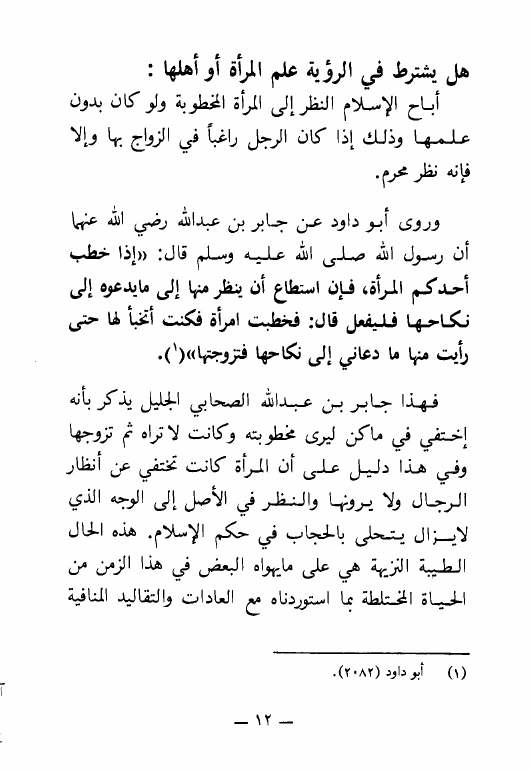 هل يشترط في الرؤية علم المرأة أو أهلها :

أباح الإسلام النظر إلى المرأة المخطوبة ولو كان بدون علمها وذلك إذا كان الرجل راغباً في الزواج بها وإلا فإنه نظر محرم.

وروى أبو داود عن جابر بن عبدالله رضي الله عنهما أن رسول الله صلى الله عليه وسلم قال: «إذا خطب أحدكم المرأة، فإن استطاع أن ينظر منها إلى مايدعوه إلى نكاحها فليفعل قال: فخطبت امرأة فكنت أتخبأ لها حتى رأيت منها ما دعاني إلى نكاحها فتزوجتها»(١).

فهذا جابر بن عبدالله الصحابي الجليل يذكر بأنه إختفي في ماكن ليرى مخطوبته وكانت لا تراه ثم تزوجها وفي هذا دليل على أن المرأة كانت تختفي عن أنظار الرجال ولا يرونها والنظر في الأصل إلى الوجه الذي لايزال يتحلى بالحجاب في حكم الإسلام. هذه الحال الطيبة النزيهة هي على مايهواه البعض في هذا الزمن من الحياة المختلطة بما استوردناه مع العادات والتقاليد المنافية

(١) أبو داود (٢٠٨٢).

— ١٢ —